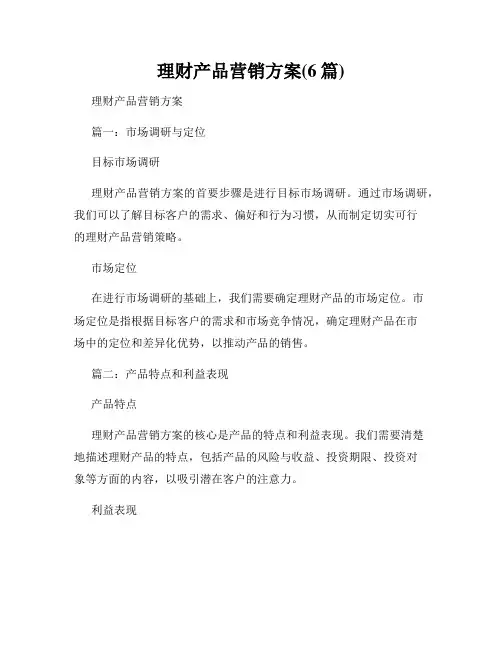 理财产品营销方案(6 篇)

理财产品营销方案

篇一：市场调研与定位

目标市场调研

理财产品营销方案的首要步骤是进行目标市场调研。通过市场调研，我们可以了解目标客户的需求、偏好和行为习惯，从而制定切实可行的理财产品营销策略。

市场定位

在进行市场调研的基础上，我们需要确定理财产品的市场定位。市场定位是指根据目标客户的需求和市场竞争情况，确定理财产品在市场中的定位和差异化优势，以推动产品的销售。

篇二：产品特点和利益表现

产品特点

理财产品营销方案的核心是产品的特点和利益表现。我们需要清楚地描述理财产品的特点，包括产品的风险与收益、投资期限、投资对象等方面的内容，以吸引潜在客户的注意力。

利益表现